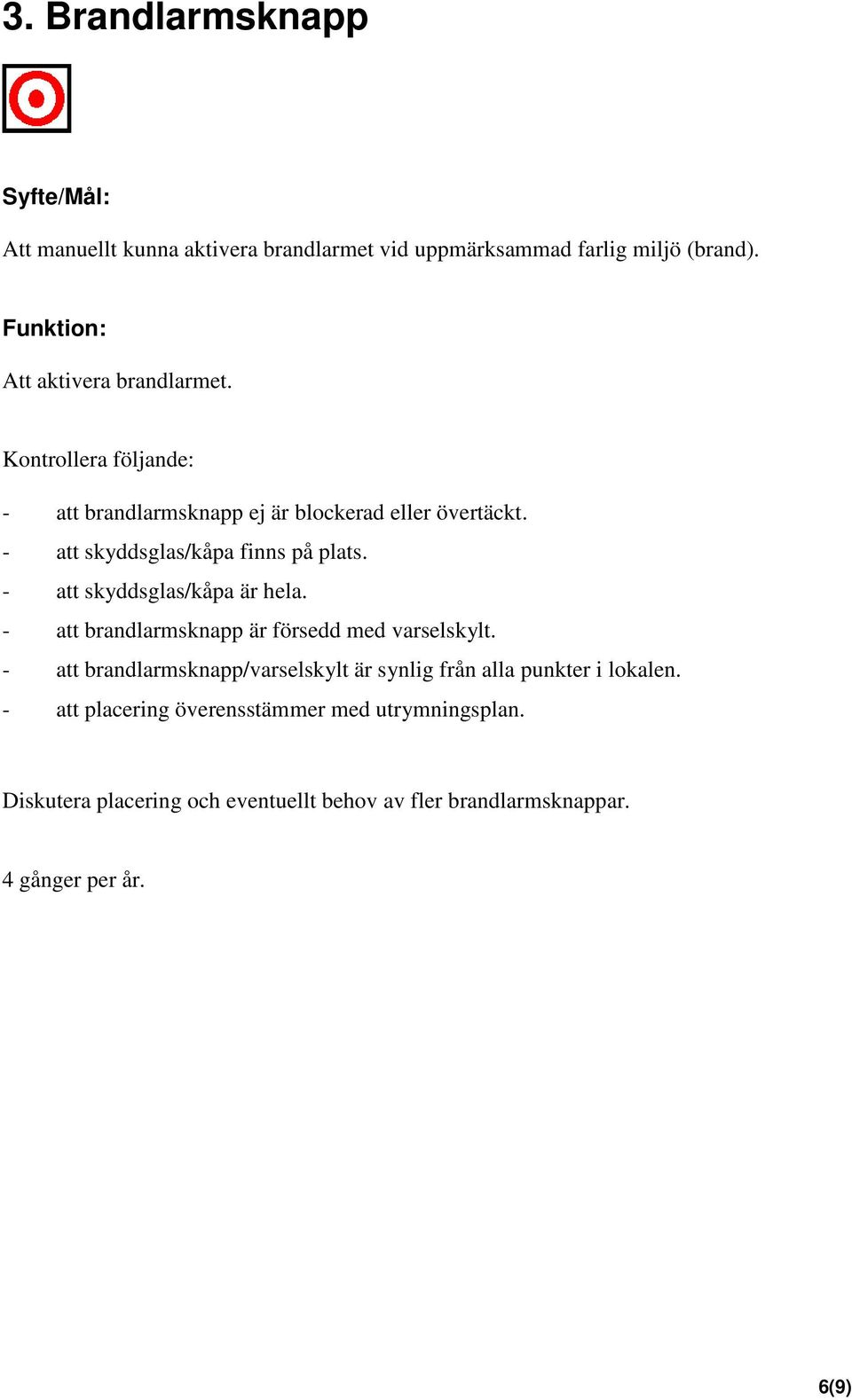 3. Brandlarmsknapp

Syfte/Mål:

Att manuellt kunna aktivera brandlarmet vid uppmärksammad farlig miljö (brand).

Funktion:

Att aktivera brandlarmet.

Kontrollera följande:

- att brandlarmsknapp ej är blockerad eller övertäckt.
- att skyddsglas/kåpa finns på plats.
- att skyddsglas/kåpa är hela.
- att brandlarmsknapp är försedd med varselskylt.
- att brandlarmsknapp/varselskylt är synlig från alla punkter i lokalen.
- att placering överensstämmer med utrymningsplan.

Diskutera placering och eventuellt behov av fler brandlarmsknappar.

4 gånger per år.

6(9)